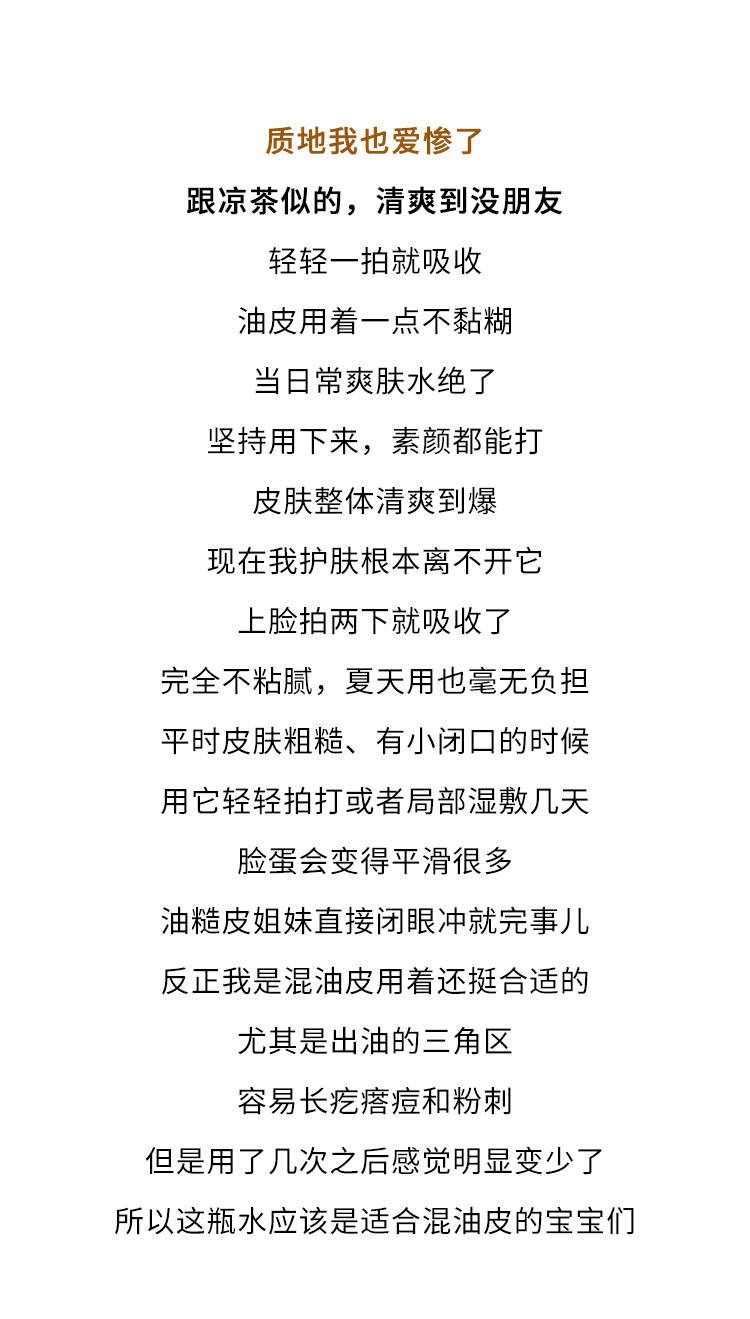 质地我也爱惨了

跟凉茶似的，清爽到没朋友
轻轻一拍就吸收
油皮用着一点不黏糊
当日常爽肤水绝了
坚持用下来，素颜都能打
皮肤整体清爽到爆
现在我护肤根本离不开它
上脸拍两下就吸收了
完全不粘腻，夏天用也毫无负担
平时皮肤粗糙、有小闭口的时候
用它轻轻拍打或者局部湿敷几天
脸蛋会变得平滑很多
油糙皮姐妹直接闭眼冲就完事儿
反正我是混油皮用着还挺合适的
尤其是出油的三角区
容易长疙瘩痘和粉刺
但是用了几次之后感觉明显变少了
所以这瓶水应该是适合混油皮的宝宝们